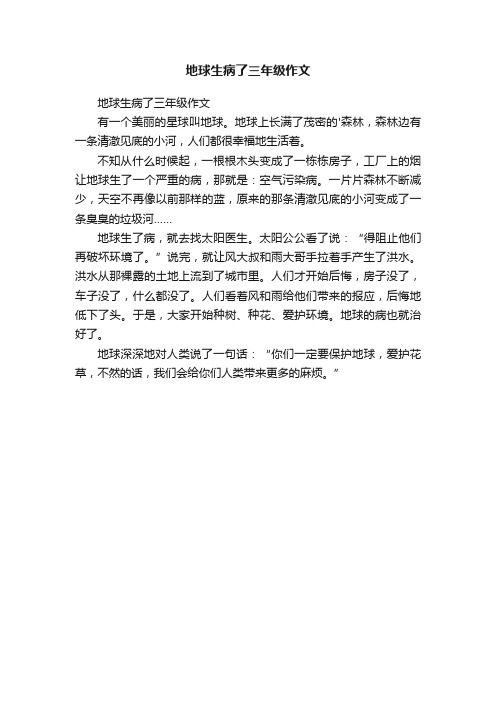 地球生病了三年级作文

地球生病了三年级作文

有一个美丽的星球叫地球。地球上长满了茂密的'森林，森林边有一条清澈见底的小河，人们都很幸福地生活着。

不知从什么时候起，一根根木头变成了一栋栋房子，工厂上的烟让地球生了一个严重的病，那就是：空气污染病。一片片森林不断减少，天空不再像以前那样的蓝，原来的那条清澈见底的小河变成了一条臭臭的垃圾河……

地球生了病，就去找太阳医生。太阳公公看了说：“得阻止他们再破坏环境了。”说完，就让风大叔和雨大哥手拉着手产生了洪水。洪水从那裸露的土地上流到了城市里。人们才开始后悔，房子没了，车子没了，什么都没了。人们看着风和雨给他们带来的报应，后悔地低下了头。于是，大家开始种树、种花、爱护环境。地球的病也就治好了。

地球深深地对人类说了一句话：“你们一定要保护地球，爱护花草，不然的话，我们会给你们人类带来更多的麻烦。”